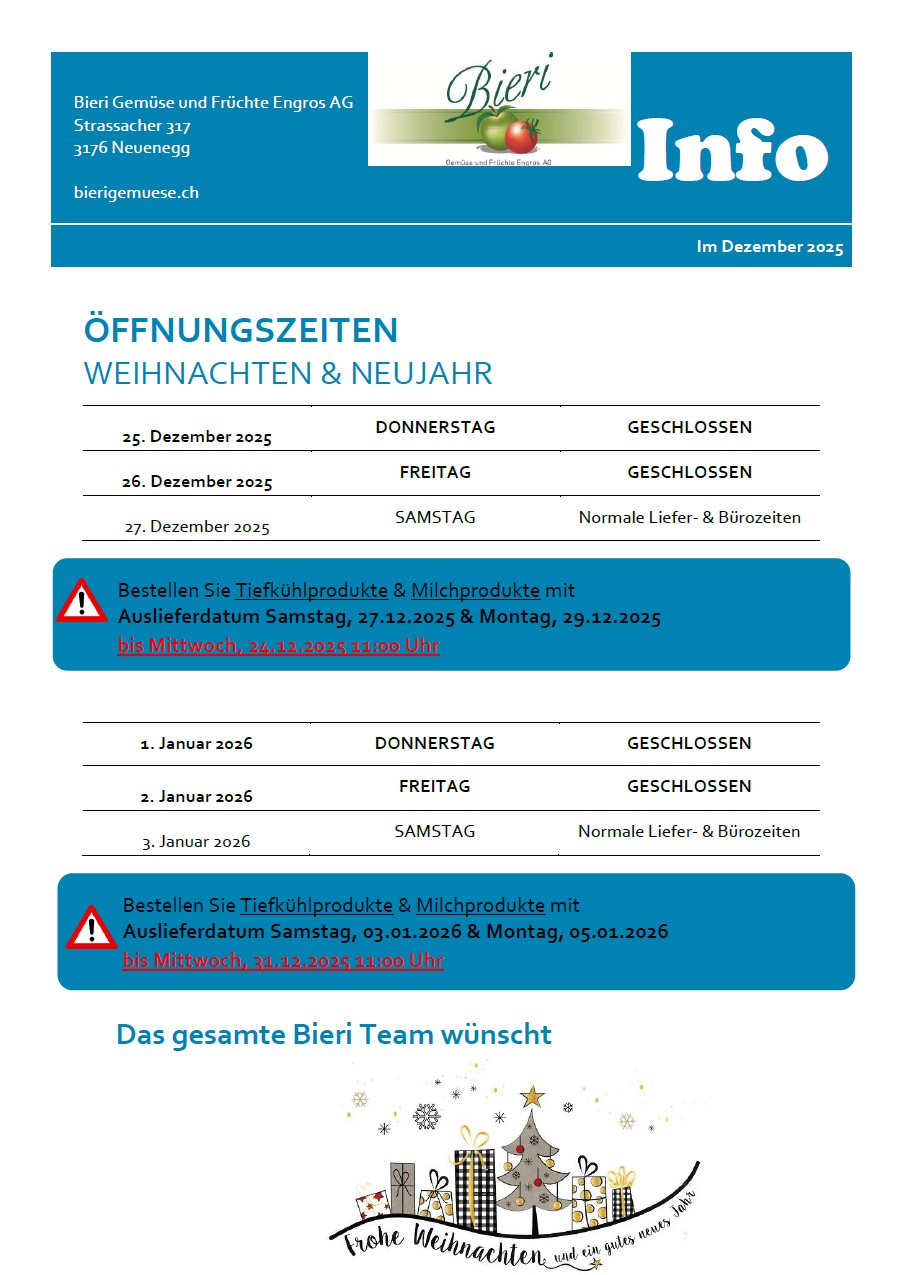 Bieri Gemüse und Früchte Engros AG
Strassacher 317
3176 Neuenegg

bierigemuese.ch

Bieri
Gemüse und Früchte Engros AG

Info

Im Dezember 2025

ÖFFNUNGSZEITEN
WEIHNACHTEN & NEUJAHR

| 25. Dezember 2025 | DONNERSTAG | GESCHLOSSEN |
|---|---|---|
| 26. Dezember 2025 | FREITAG | GESCHLOSSEN |
| 27. Dezember 2025 | SAMSTAG | Normale Liefer- & Bürozeiten |

Bestellen Sie Tiefkühlprodukte & Milchprodukte mit
Auslieferdatum Samstag, 27.12.2025 & Montag, 29.12.2025
bis Mittwoch, 24.12.2025 11:00 Uhr

| 1. Januar 2026 | DONNERSTAG | GESCHLOSSEN |
|---|---|---|
| 2. Januar 2026 | FREITAG | GESCHLOSSEN |
| 3. Januar 2026 | SAMSTAG | Normale Liefer- & Bürozeiten |

Bestellen Sie Tiefkühlprodukte & Milchprodukte mit
Auslieferdatum Samstag, 03.01.2026 & Montag, 05.01.2026
bis Mittwoch, 31.12.2025 11:00 Uhr

Das gesamte Bieri Team wünscht

Frohe Weihnachten und ein gutes neues Jahr